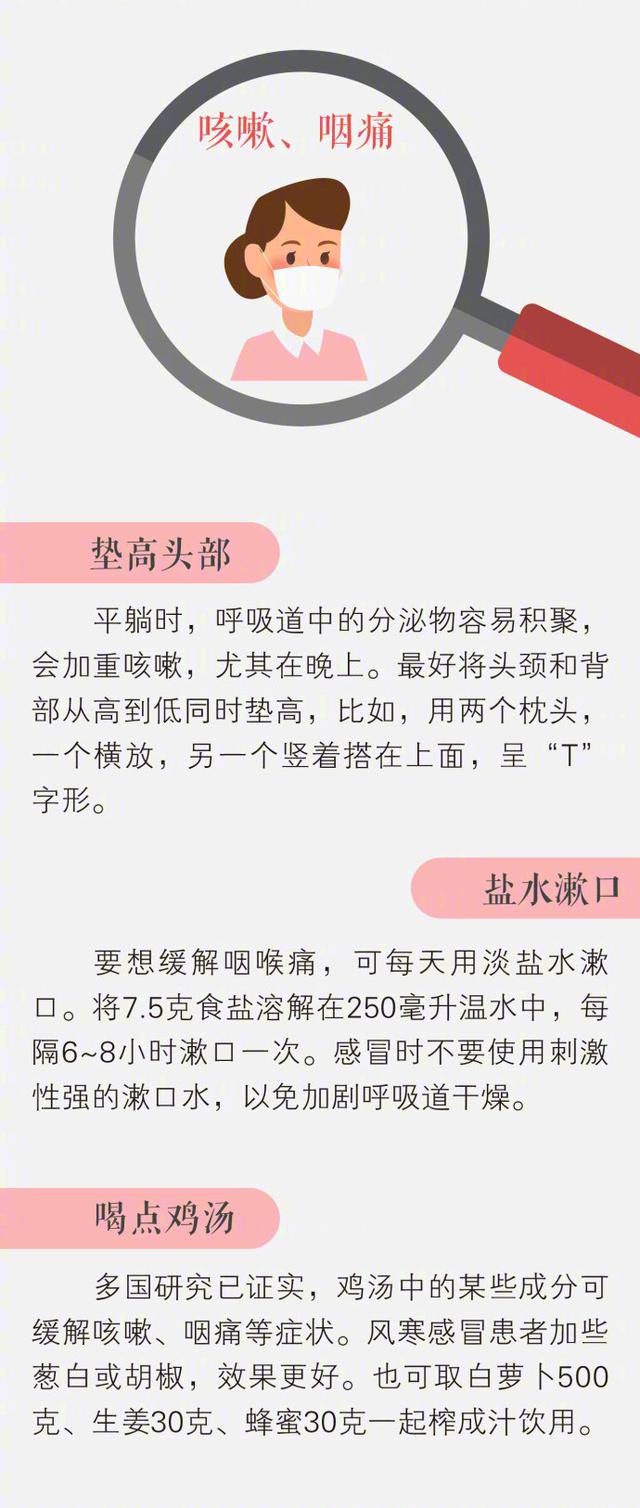 咳嗽、咽痛

垫高头部

平躺时，呼吸道中的分泌物容易积聚，会加重咳嗽，尤其在晚上。最好将头颈和背部从高到低同时垫高，比如，用两个枕头，一个横放，另一个竖着搭在上面，呈“T”字形。

盐水漱口

要想缓解咽喉痛，可每天用淡盐水漱口。将7.5克食盐溶解在250毫升温水中，每隔6~8小时漱口一次。感冒时不要使用刺激性强的漱口水，以免加剧呼吸道干燥。

喝点鸡汤

多国研究已证实，鸡汤中的某些成分可缓解咳嗽、咽痛等症状。风寒感冒患者加些葱白或胡椒，效果更好。也可取白萝卜500克、生姜30克、蜂蜜30克一起榨成汁饮用。